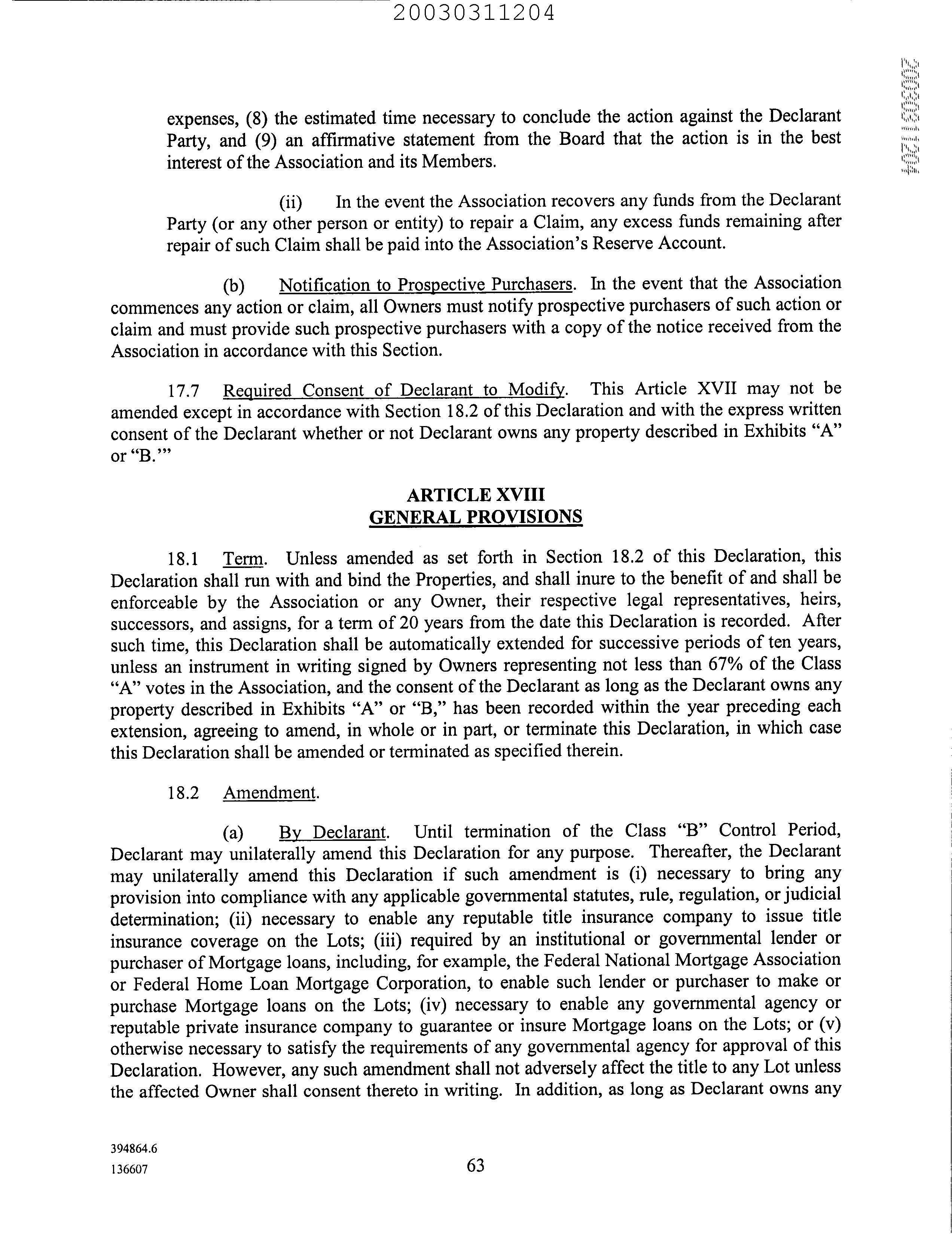 20030311204

20030311204

expenses, (8) the estimated time necessary to conclude the action against the Declarant Party, and (9) an affirmative statement from the Board that the action is in the best interest of the Association and its Members.

(ii) In the event the Association recovers any funds from the Declarant Party (or any other person or entity) to repair a Claim, any excess funds remaining after repair of such Claim shall be paid into the Association's Reserve Account.

(b) Notification to Prospective Purchasers. In the event that the Association commences any action or claim, all Owners must notify prospective purchasers of such action or claim and must provide such prospective purchasers with a copy of the notice received from the Association in accordance with this Section.

17.7 Required Consent of Declarant to Modify. This Article XVII may not be amended except in accordance with Section 18.2 of this Declaration and with the express written consent of the Declarant whether or not Declarant owns any property described in Exhibits "A" or "B.'"

ARTICLE XVIII
GENERAL PROVISIONS

18.1 Term. Unless amended as set forth in Section 18.2 of this Declaration, this Declaration shall run with and bind the Properties, and shall inure to the benefit of and shall be enforceable by the Association or any Owner, their respective legal representatives, heirs, successors, and assigns, for a term of 20 years from the date this Declaration is recorded. After such time, this Declaration shall be automatically extended for successive periods of ten years, unless an instrument in writing signed by Owners representing not less than 67% of the Class "A" votes in the Association, and the consent of the Declarant as long as the Declarant owns any property described in Exhibits "A" or "B," has been recorded within the year preceding each extension, agreeing to amend, in whole or in part, or terminate this Declaration, in which case this Declaration shall be amended or terminated as specified therein.

18.2 Amendment.

(a) By Declarant. Until termination of the Class "B" Control Period, Declarant may unilaterally amend this Declaration for any purpose. Thereafter, the Declarant may unilaterally amend this Declaration if such amendment is (i) necessary to bring any provision into compliance with any applicable governmental statutes, rule, regulation, or judicial determination; (ii) necessary to enable any reputable title insurance company to issue title insurance coverage on the Lots; (iii) required by an institutional or governmental lender or purchaser of Mortgage loans, including, for example, the Federal National Mortgage Association or Federal Home Loan Mortgage Corporation, to enable such lender or purchaser to make or purchase Mortgage loans on the Lots; (iv) necessary to enable any governmental agency or reputable private insurance company to guarantee or insure Mortgage loans on the Lots; or (v) otherwise necessary to satisfy the requirements of any governmental agency for approval of this Declaration. However, any such amendment shall not adversely affect the title to any Lot unless the affected Owner shall consent thereto in writing. In addition, as long as Declarant owns any

394864.6
136607

63